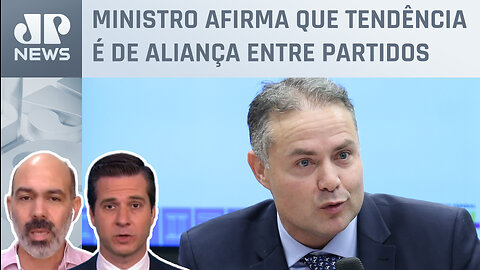 JP NEWS

MINISTRO AFIRMA QUE TENDÊNCIA É DE ALIANÇA ENTRE PARTIDOS